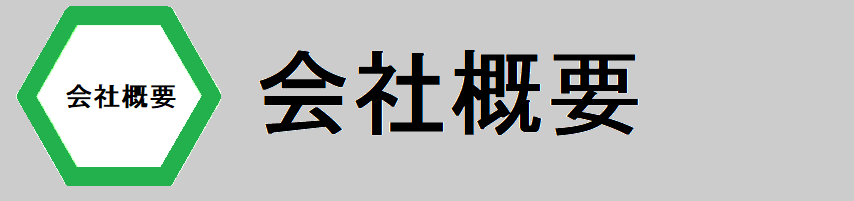 会社概要

会社概要